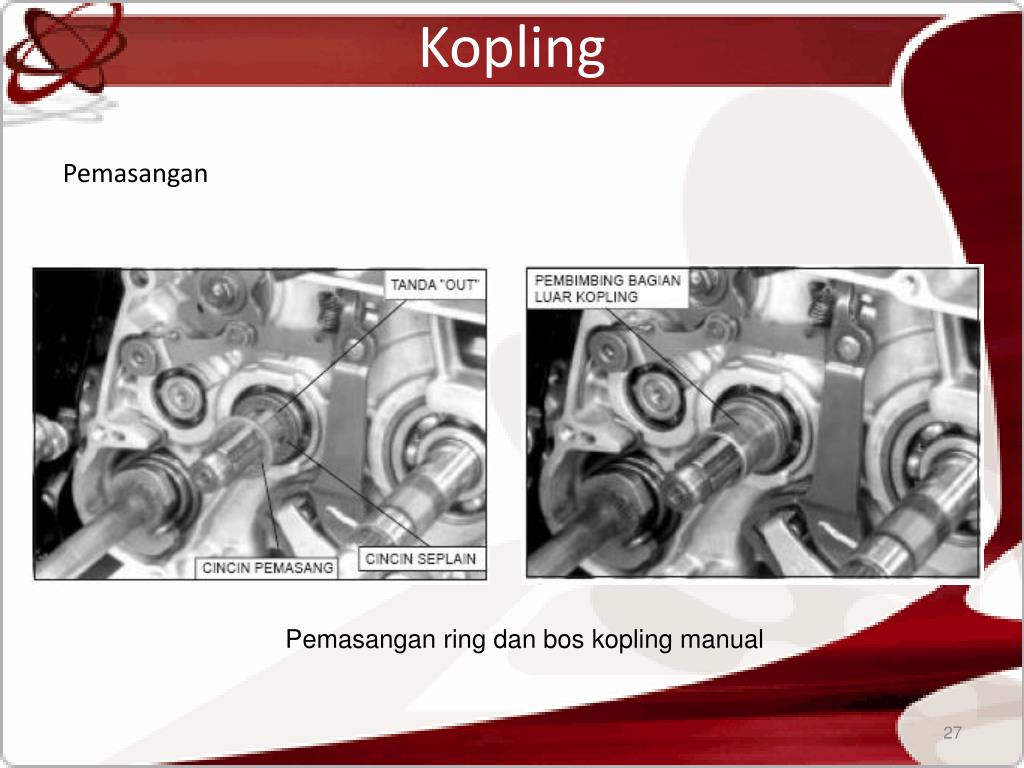 Kopling

Pemasangan

TANDA "OUT"

CINCIN PEMASANG

CINCIN SEPLAIN

PEMBIMBING BAGIAN LUAR KOPLING

Pemasangan ring dan bos kopling manual

27